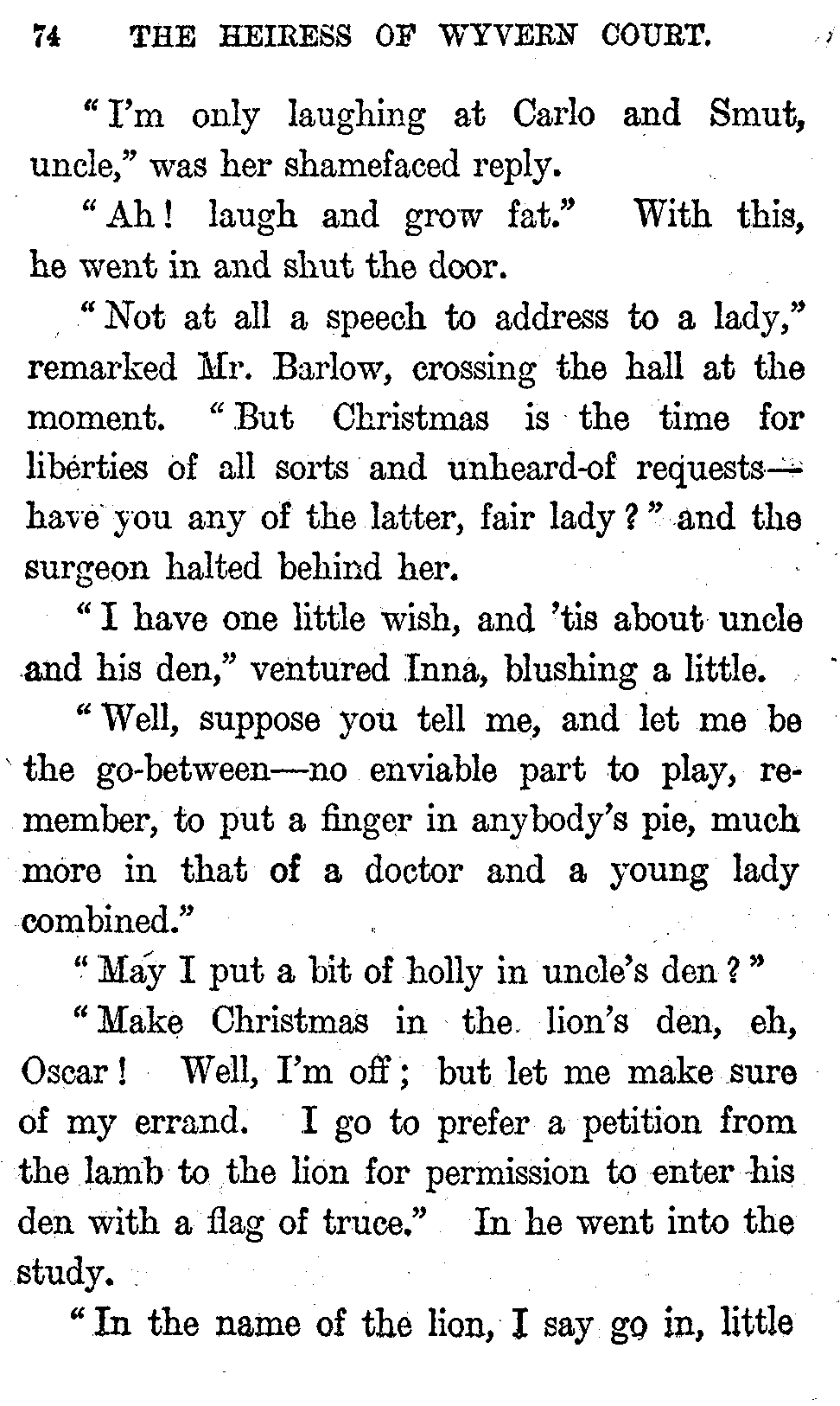 74 THE HEIRESS OF WYVERN COURT.

"I'm only laughing at Carlo and Smut, uncle," was her shamefaced reply.

"Ah! laugh and grow fat." With this, he went in and shut the door.

"Not at all a speech to address to a lady," remarked Mr. Barlow, crossing the hall at the moment. "But Christmas is the time for liberties of all sorts and unheard-of requests—have you any of the latter, fair lady?" and the surgeon halted behind her.

"I have one little wish, and 'tis about uncle and his den," ventured Inna, blushing a little.

"Well, suppose you tell me, and let me be the go-between—no enviable part to play, remember, to put a finger in anybody's pie, much more in that of a doctor and a young lady combined."

"May I put a bit of holly in uncle's den?"

"Make Christmas in the lion's den, eh, Oscar! Well, I'm off; but let me make sure of my errand. I go to prefer a petition from the lamb to the lion for permission to enter his den with a flag of truce." In he went into the study.

"In the name of the lion, I say go in, little